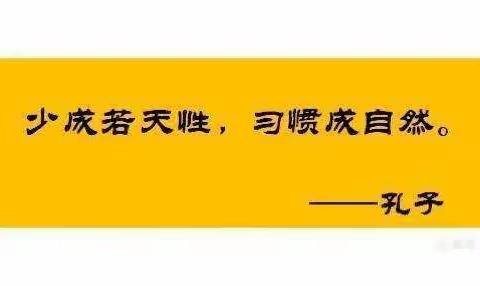 少成若天性，习惯成自然。

——孔子